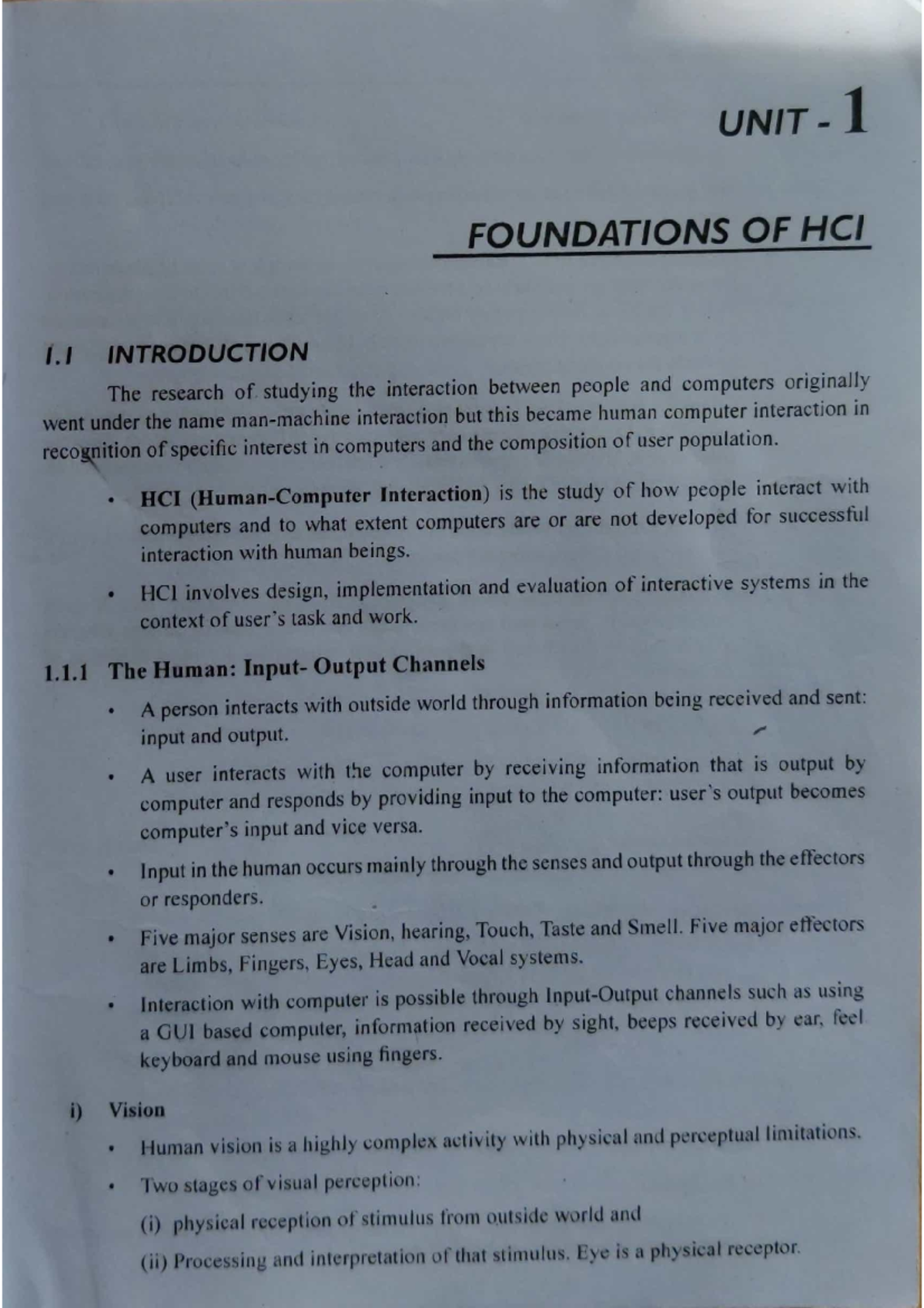 UNIT - 1

FOUNDATIONS OF HCI

1.1 INTRODUCTION

The research of studying the interaction between people and computers originally went under the name man-machine interaction but this became human computer interaction in recognition of specific interest in computers and the composition of user population.

• HCI (Human-Computer Interaction) is the study of how people interact with computers and to what extent computers are or are not developed for successful interaction with human beings.

• HCI involves design, implementation and evaluation of interactive systems in the context of user's task and work.

1.1.1 The Human: Input- Output Channels

• A person interacts with outside world through information being received and sent: input and output.

• A user interacts with the computer by receiving information that is output by computer and responds by providing input to the computer: user's output becomes computer's input and vice versa.

• Input in the human occurs mainly through the senses and output through the effectors or responders.

• Five major senses are Vision, hearing, Touch, Taste and Smell. Five major effectors are Limbs, Fingers, Eyes, Head and Vocal systems.

• Interaction with computer is possible through Input-Output channels such as using a GUI based computer, information received by sight, beeps received by ear, feel keyboard and mouse using fingers.

i) Vision

• Human vision is a highly complex activity with physical and perceptual limitations.

• Two stages of visual perception:

(i) physical reception of stimulus from outside world and

(ii) Processing and interpretation of that stimulus. Eye is a physical receptor.